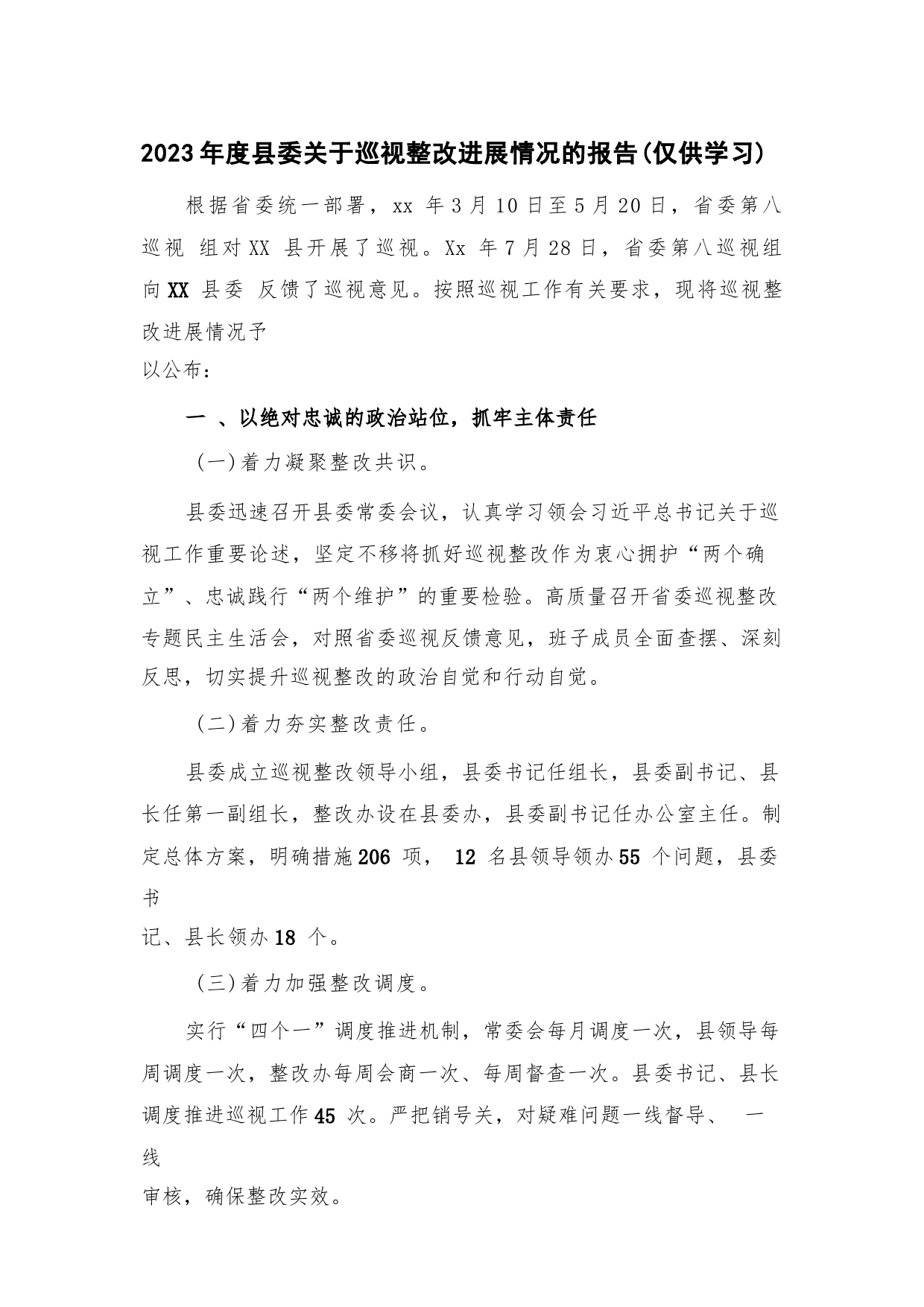 2023年度县委关于巡视整改进展情况的报告(仅供学习)

根据省委统一部署，xx 年3月10日至5月20日，省委第八巡视 组对XX 县开展了巡视。Xx 年7月28日，省委第八巡视组向XX 县委 反馈了巡视意见。按照巡视工作有关要求，现将巡视整改进展情况予以公布：

一 、以绝对忠诚的政治站位，抓牢主体责任

(一)着力凝聚整改共识。

县委迅速召开县委常委会议，认真学习领会习近平总书记关于巡视工作重要论述，坚定不移将抓好巡视整改作为衷心拥护“两个确立”、忠诚践行“两个维护”的重要检验。高质量召开省委巡视整改专题民主生活会，对照省委巡视反馈意见，班子成员全面查摆、深刻反思，切实提升巡视整改的政治自觉和行动自觉。

(二)着力夯实整改责任。

县委成立巡视整改领导小组，县委书记任组长，县委副书记、县长任第一副组长，整改办设在县委办，县委副书记任办公室主任。制定总体方案，明确措施206 项， 12 名县领导领办55 个问题，县委书记、县长领办18 个。

(三)着力加强整改调度。

实行“四个一”调度推进机制，常委会每月调度一次，县领导每周调度一次，整改办每周会商一次、每周督查一次。县委书记、县长调度推进巡视工作45 次。严把销号关，对疑难问题一线督导、 一线审核，确保整改实效。